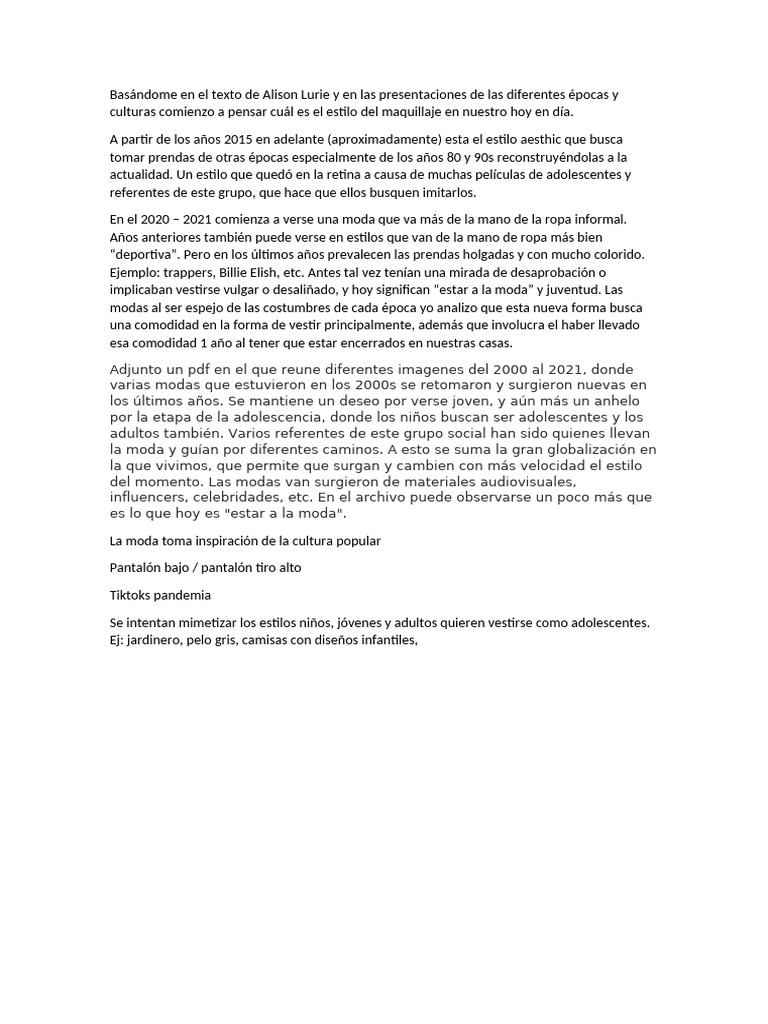 Basándome en el texto de Alison Lurie y en las presentaciones de las diferentes épocas y culturas comienzo a pensar cuál es el estilo del maquillaje en nuestro hoy en día.

A partir de los años 2015 en adelante (aproximadamente) esta el estilo aesthic que busca tomar prendas de otras épocas especialmente de los años 80 y 90s reconstruyéndolas a la actualidad. Un estilo que quedó en la retina a causa de muchas películas de adolescentes y referentes de este grupo, que hace que ellos busquen imitarlos.

En el 2020 – 2021 comienza a verse una moda que va más de la mano de la ropa informal. Años anteriores también puede verse en estilos que van de la mano de ropa más bien "deportiva". Pero en los últimos años prevalecen las prendas holgadas y con mucho colorido. Ejemplo: trappers, Billie Elish, etc. Antes tal vez tenían una mirada de desaprobación o implicaban vestirse vulgar o desaliñado, y hoy significan "estar a la moda" y juventud. Las modas al ser espejo de las costumbres de cada época yo analizo que esta nueva forma busca una comodidad en la forma de vestir principalmente, además que involucra el haber llevado esa comodidad 1 año al tener que estar encerrados en nuestras casas.

Adjunto un pdf en el que reune diferentes imagenes del 2000 al 2021, donde varias modas que estuvieron en los 2000s se retomaron y surgieron nuevas en los últimos años. Se mantiene un deseo por verse joven, y aún más un anhelo por la etapa de la adolescencia, donde los niños buscan ser adolescentes y los adultos también. Varios referentes de este grupo social han sido quienes llevan la moda y guían por diferentes caminos. A esto se suma la gran globalización en la que vivimos, que permite que surgan y cambien con más velocidad el estilo del momento. Las modas van surgieron de materiales audiovisuales, influencers, celebridades, etc. En el archivo puede observarse un poco más que es lo que hoy es "estar a la moda".

La moda toma inspiración de la cultura popular

Pantalón bajo / pantalón tiro alto

Tiktoks pandemia

Se intentan mimetizar los estilos niños, jóvenes y adultos quieren vestirse como adolescentes. Ej: jardinero, pelo gris, camisas con diseños infantiles,